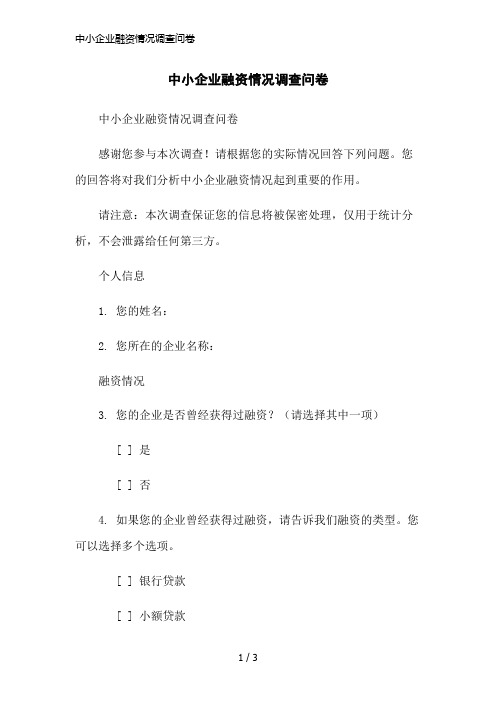 中小企业融资情况调查问卷

中小企业融资情况调查问卷

中小企业融资情况调查问卷

感谢您参与本次调查！请根据您的实际情况回答下列问题。您的回答将对我们分析中小企业融资情况起到重要的作用。

请注意：本次调查保证您的信息将被保密处理，仅用于统计分析，不会泄露给任何第三方。

个人信息

1. 您的姓名：

2. 您所在的企业名称：

融资情况

3. 您的企业是否曾经获得过融资？（请选择其中一项）

[ ] 是

[ ] 否

4. 如果您的企业曾经获得过融资，请告诉我们融资的类型。您可以选择多个选项。

[ ] 银行贷款

[ ] 小额贷款

1 / 3